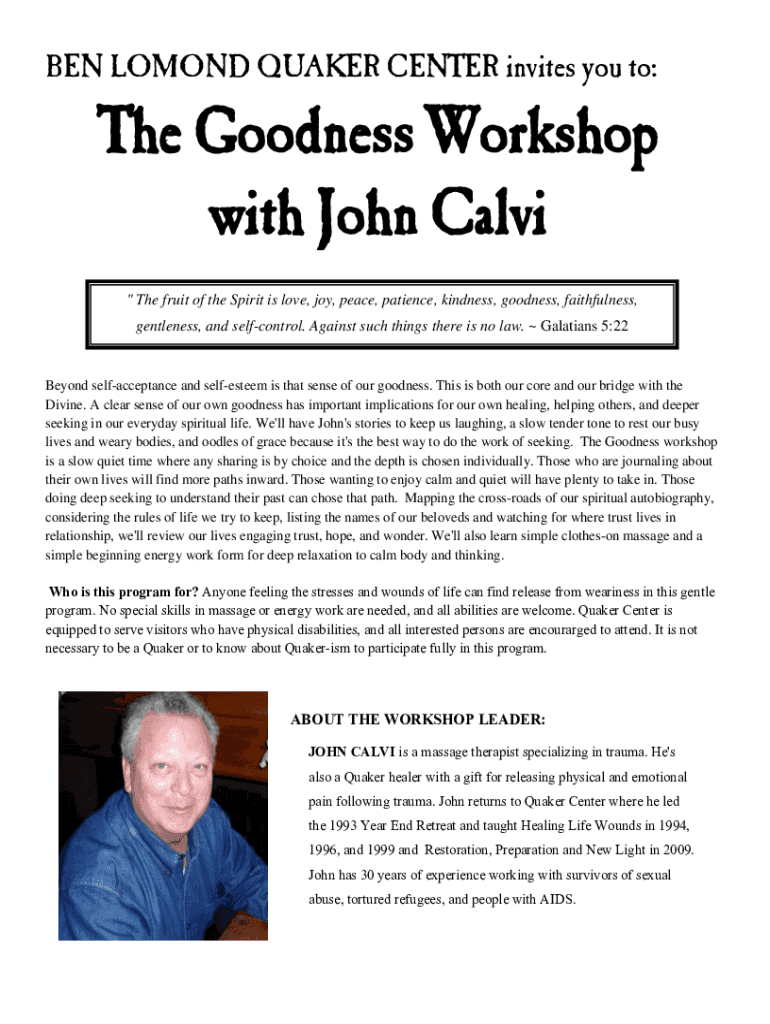 BEN LOMOND QUAKER CENTER invites you to:

The Goodness Workshop with John Calvi

" The fruit of the Spirit is love, joy, peace, patience, kindness, goodness, faithfulness, gentleness, and self-control. Against such things there is no law. ~ Galatians 5:22

Beyond self-acceptance and self-esteem is that sense of our goodness. This is both our core and our bridge with the Divine. A clear sense of our own goodness has important implications for our own healing, helping others, and deeper seeking in our everyday spiritual life. We'll have John's stories to keep us laughing, a slow tender tone to rest our busy lives and weary bodies, and oodles of grace because it's the best way to do the work of seeking. The Goodness workshop is a slow quiet time where any sharing is by choice and the depth is chosen individually. Those who are journaling about their own lives will find more paths inward. Those wanting to enjoy calm and quiet will have plenty to take in. Those doing deep seeking to understand their past can chose that path. Mapping the cross-roads of our spiritual autobiography, considering the rules of life we try to keep, listing the names of our beloveds and watching for where trust lives in relationship, we'll review our lives engaging trust, hope, and wonder. We'll also learn simple clothes-on massage and a simple beginning energy work form for deep relaxation to calm body and thinking.

Who is this program for? Anyone feeling the stresses and wounds of life can find release from weariness in this gentle program. No special skills in massage or energy work are needed, and all abilities are welcome. Quaker Center is equipped to serve visitors who have physical disabilities, and all interested persons are encourarged to attend. It is not necessary to be a Quaker or to know about Quaker-ism to participate fully in this program.

ABOUT THE WORKSHOP LEADER:

JOHN CALVI is a massage therapist specializing in trauma. He's also a Quaker healer with a gift for releasing physical and emotional pain following trauma. John returns to Quaker Center where he led the 1993 Year End Retreat and taught Healing Life Wounds in 1994, 1996, and 1999 and Restoration, Preparation and New Light in 2009. John has 30 years of experience working with survivors of sexual abuse, tortured refugees, and people with AIDS.